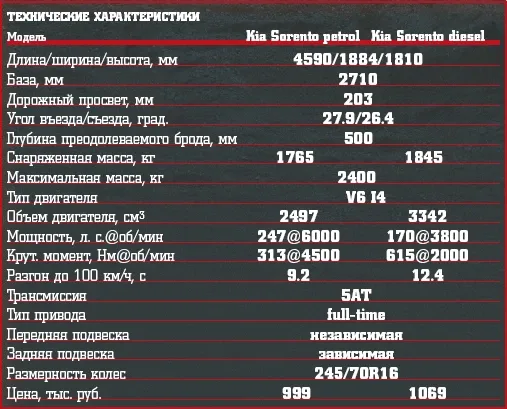 ТЕХНИЧЕСКИЕ ХАРАКТЕРИСТИКИ

| Модель | Kia Sorento petrol | Kia Sorento diesel |
|---|---|---|
| Длина/ширина/высота, мм | 4590/1884/1810 | |
| База, мм | 2710 | |
| Дорожный просвет, мм | 203 | |
| Угол въезда/съезда, град. | 27.9/26.4 | |
| Глубина преодолеваемого брода, мм | 500 | |
| Снаряженная масса, кг | 1765 | 1845 |
| Максимальная масса, кг | 2400 | |
| Тип двигателя | V6 I4 | |
| Объем двигателя, см$^3$ | 2497 | 3342 |
| Мощность, л. с.@об/мин | 247@6000 | 170@3800 |
| Крут. момент, Нм@об/мин | 313@4500 | 615@2000 |
| Разгон до 100 км/ч, с | 9.2 | 12.4 |
| Трансмиссия | 5AT | |
| Тип привода | full-time | |
| Передняя подвеска | независимая | |
| Задняя подвеска | зависимая | |
| Размерность колес | 245/70R16 | |
| Цена, тыс. руб. | 999 | 1069 |